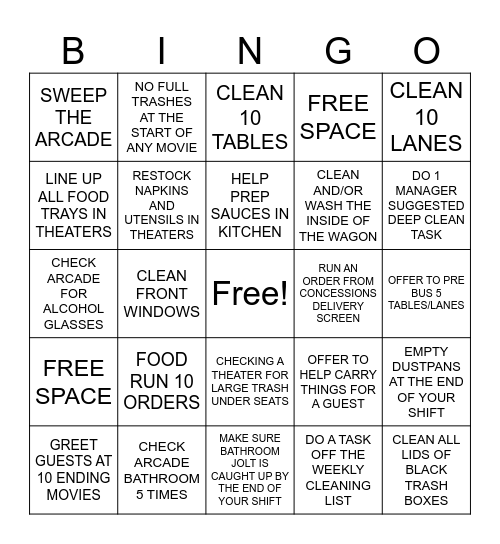 | B | I | N | G | O |
|---|---|---|---|---|
| SWEEP THE ARCADE | NO FULL TRASHES AT THE START OF ANY MOVIE | CLEAN 10 TABLES | FREE SPACE | CLEAN 10 LANES |
| LINE UP ALL FOOD TRAYS IN THEATERS | RESTOCK NAPKINS AND UTENSILS IN THEATERS | HELP PREP SAUCES IN KITCHEN | CLEAN AND/OR WASH THE INSIDE OF THE WAGON | DO 1 MANAGER SUGGESTED DEEP CLEAN TASK |
| CHECK ARCADE FOR ALCOHOL GLASSES | CLEAN FRONT WINDOWS | Free! | RUN AN ORDER FROM CONCESSIONS DELIVERY SCREEN | OFFER TO PRE BUS 5 TABLES/LANES |
| FREE SPACE | FOOD RUN 10 ORDERS | CHECKING A THEATER FOR LARGE TRASH UNDER SEATS | OFFER TO HELP CARRY THINGS FOR A GUEST | EMPTY DUSTPANS AT THE END OF YOUR SHIFT |
| GREET GUESTS AT 10 ENDING MOVIES | CHECK ARCADE BATHROOM 5 TIMES | MAKE SURE BATHROOM JOLT IS CAUGHT UP BY THE END OF YOUR SHIFT | DO A TASK OFF THE WEEKLY CLEANING LIST | CLEAN ALL LIDS OF BLACK TRASH BOXES |